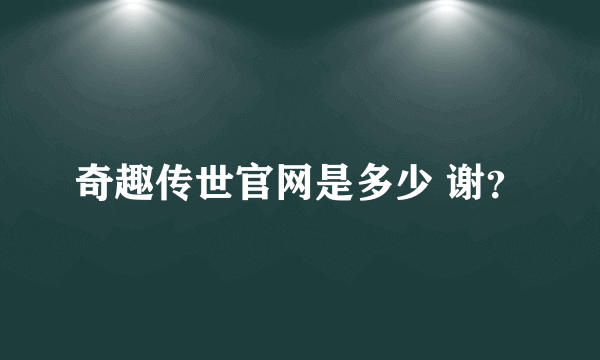 奇趣传世官网是多少 谢?